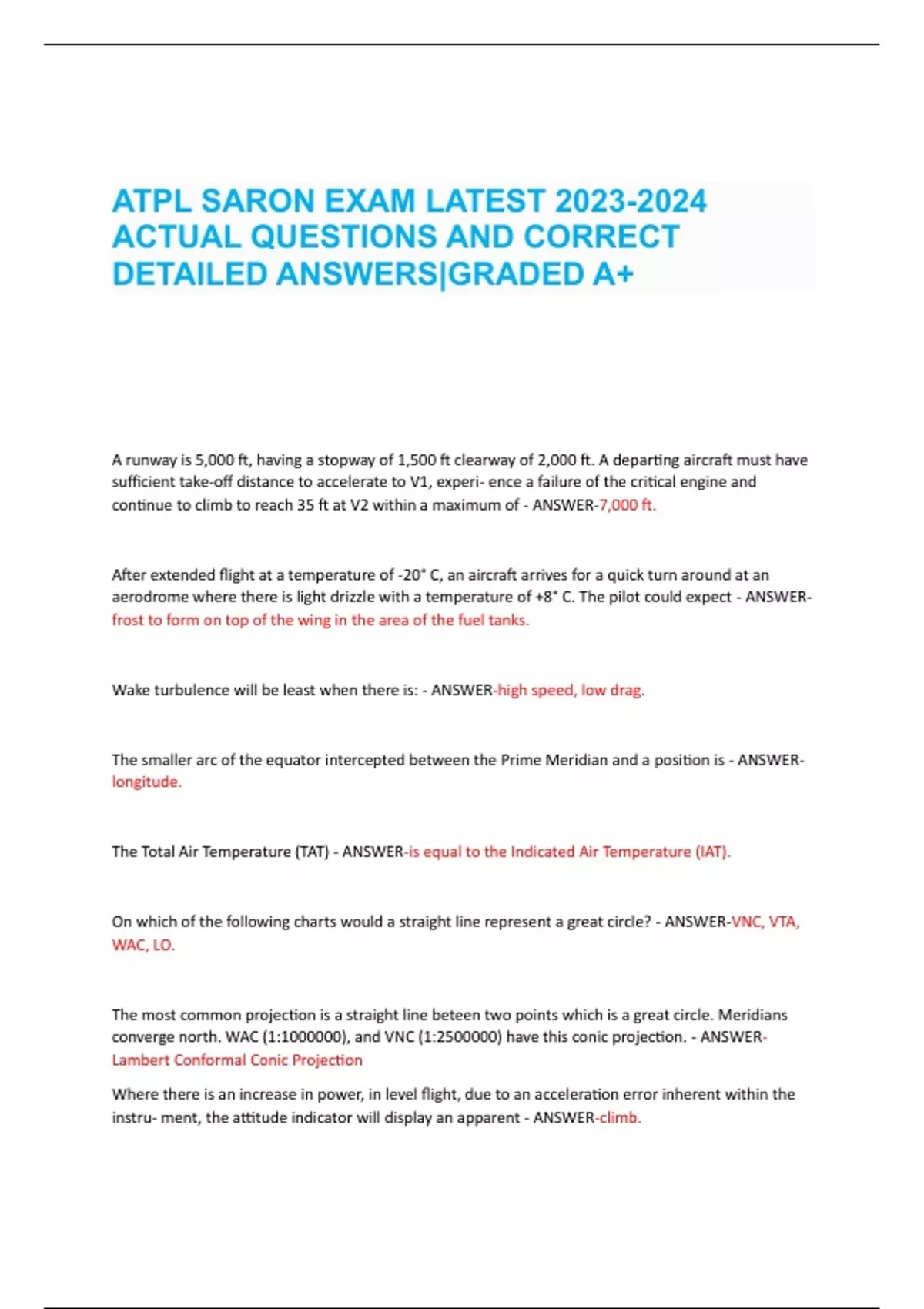 ATPL SARON EXAM LATEST 2023-2024 ACTUAL QUESTIONS AND CORRECT DETAILED ANSWERS|GRADED A+

A runway is 5,000 ft, having a stopway of 1,500 ft clearway of 2,000 ft. A departing aircraft must have sufficient take-off distance to accelerate to V1, experi- ence a failure of the critical engine and continue to climb to reach 35 ft at V2 within a maximum of - ANSWER-7,000 ft.

After extended flight at a temperature of -20° C, an aircraft arrives for a quick turn around at an aerodrome where there is light drizzle with a temperature of +8° C. The pilot could expect - ANSWER-frost to form on top of the wing in the area of the fuel tanks.

Wake turbulence will be least when there is: - ANSWER-high speed, low drag.

The smaller arc of the equator intercepted between the Prime Meridian and a position is - ANSWER-longitude.

The Total Air Temperature (TAT) - ANSWER-is equal to the Indicated Air Temperature (IAT).

On which of the following charts would a straight line represent a great circle? - ANSWER-VNC, VTA, WAC, LO.

The most common projection is a straight line beteen two points which is a great circle. Meridians converge north. WAC (1:1000000), and VNC (1:2500000) have this conic projection. - ANSWER-Lambert Conformal Conic Projection

Where there is an increase in power, in level flight, due to an acceleration error inherent within the instru- ment, the attitude indicator will display an apparent - ANSWER-climb.